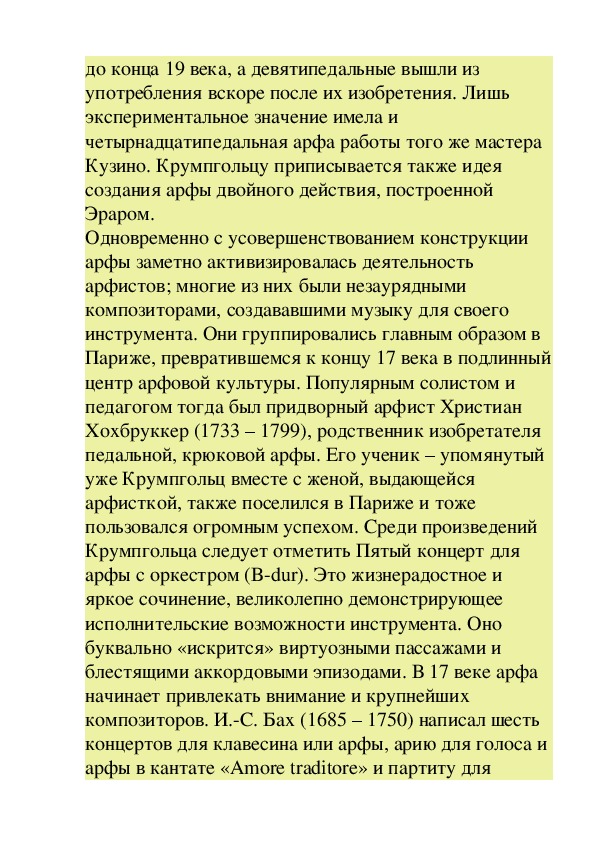 до конца 19 века, а девятипедальные вышли из употребления вскоре после их изобретения. Лишь экспериментальное значение имела и четырнадцатипедальная арфа работы того же мастера Кузино. Крумпгольцу приписывается также идея создания арфы двойного действия, построенной Эраром.
Одновременно с усовершенствованием конструкции арфы заметно активизировалась деятельность арфистов; многие из них были незаурядными композиторами, создававшими музыку для своего инструмента. Они группировались главным образом в Париже, превратившемся к концу 17 века в подлинный центр арфовой культуры. Популярным солистом и педагогом тогда был придворный арфист Христиан Хохбруккер (1733 – 1799), родственник изобретателя педальной, крюковой арфы. Его ученик – упомянутый уже Крумпгольц вместе с женой, выдающейся арфисткой, также поселился в Париже и тоже пользовался огромным успехом. Среди произведений Крумпгольца следует отметить Пятый концерт для арфы с оркестром (B-dur). Это жизнерадостное и яркое сочинение, великолепно демонстрирующее исполнительские возможности инструмента. Оно буквально «искрится» виртуозными пассажами и блестящими аккордовыми эпизодами. В 17 веке арфа начинает привлекать внимание и крупнейших композиторов. И.-С. Бах (1685 – 1750) написал шесть концертов для клавесина или арфы, арию для голоса и арфы в кантате «Amore traditore» и партиту для